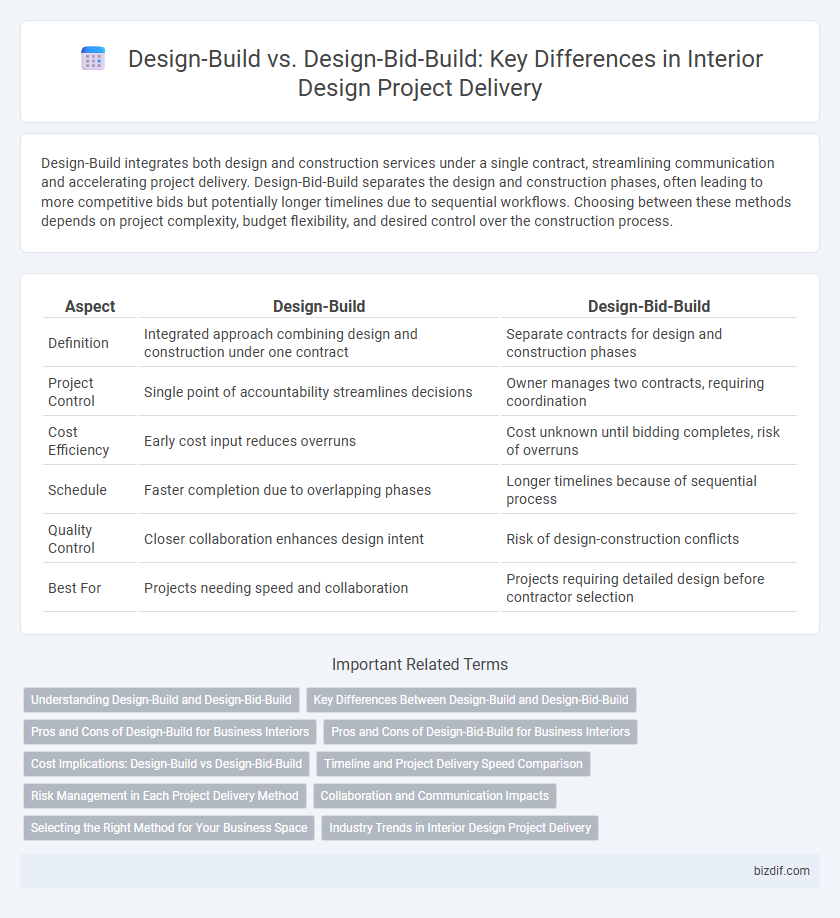 Design-Build vs. Design-Bid-Build: Key Differences in Interior Design Project Delivery

Design-Build integrates both design and construction services under a single contract, streamlining communication and accelerating project delivery. Design-Bid-Build separates the design and construction phases, often leading to more competitive bids but potentially longer timelines due to sequential workflows. Choosing between these methods depends on project complexity, budget flexibility, and desired control over the construction process.

| Aspect | Design-Build | Design-Bid-Build |
|---|---|---|
| Definition | Integrated approach combining design and construction under one contract | Separate contracts for design and construction phases |
| Project Control | Single point of accountability streamlines decisions | Owner manages two contracts, requiring coordination |
| Cost Efficiency | Early cost input reduces overruns | Cost unknown until bidding completes, risk of overruns |
| Schedule | Faster completion due to overlapping phases | Longer timelines because of sequential process |
| Quality Control | Closer collaboration enhances design intent | Risk of design-construction conflicts |
| Best For | Projects needing speed and collaboration | Projects requiring detailed design before contractor selection |

Important Related Terms

Understanding Design-Build and Design-Bid-Build
Key Differences Between Design-Build and Design-Bid-Build
Pros and Cons of Design-Build for Business Interiors
Pros and Cons of Design-Bid-Build for Business Interiors
Cost Implications: Design-Build vs Design-Bid-Build
Timeline and Project Delivery Speed Comparison
Risk Management in Each Project Delivery Method
Collaboration and Communication Impacts
Selecting the Right Method for Your Business Space
Industry Trends in Interior Design Project Delivery

bizdif.com